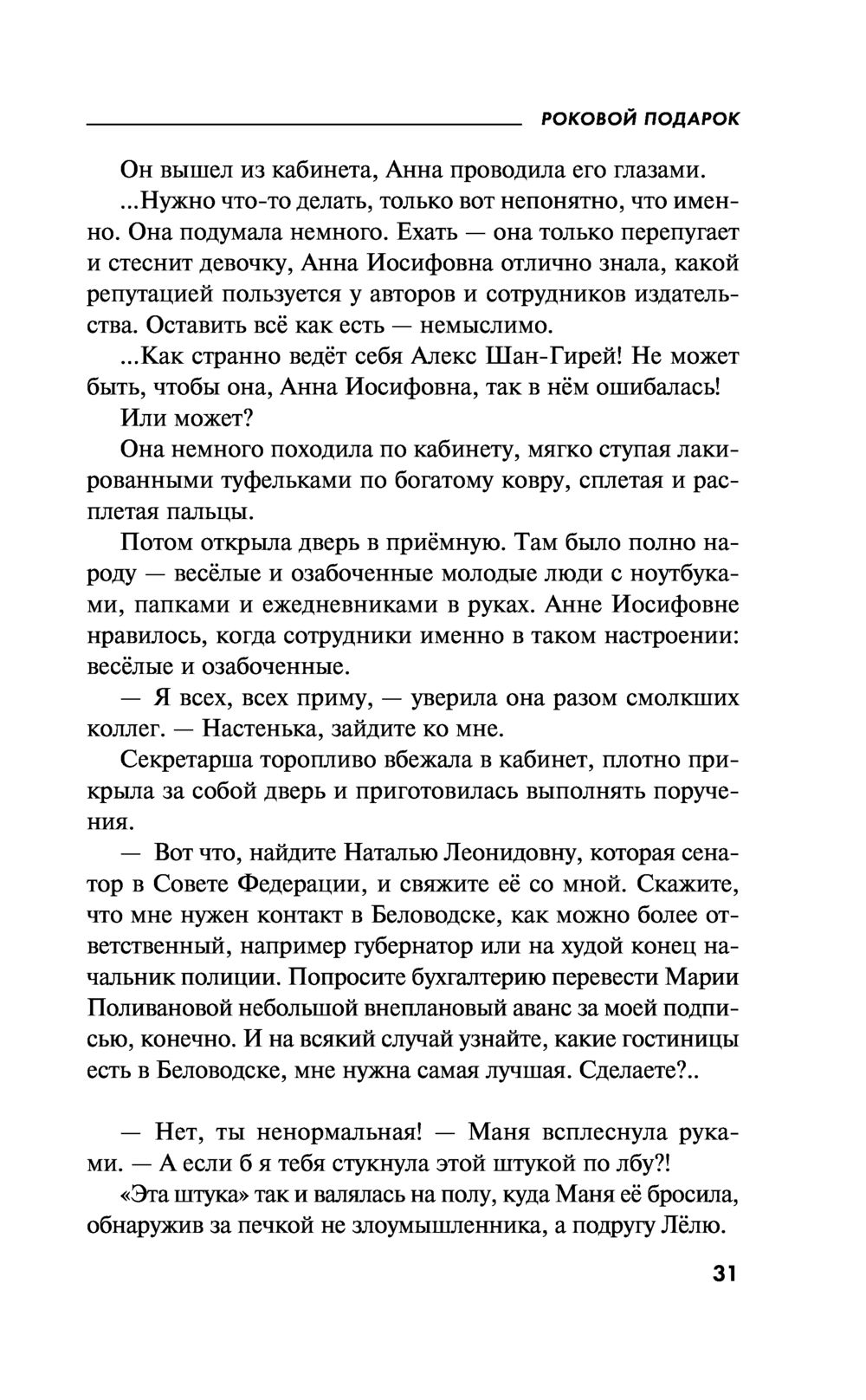 РОКОВОЙ ПОДАРОК

Он вышел из кабинета, Анна проводила его глазами.

...Нужно что-то делать, только вот непонятно, что именно. Она подумала немного. Ехать — она только перепугает и стеснит девочку, Анна Иосифовна отлично знала, какой репутацией пользуется у авторов и сотрудников издательства. Оставить всё как есть — немыслимо.

...Как странно ведёт себя Алекс Шан-Гирей! Не может быть, чтобы она, Анна Иосифовна, так в нём ошибалась!

Или может?

Она немного походила по кабинету, мягко ступая лакированными туфельками по богатому ковру, сплетая и расплетая пальцы.

Потом открыла дверь в приёмную. Там было полно народу — весёлые и озабоченные молодые люди с ноутбуками, папками и ежедневниками в руках. Анне Иосифовне нравилось, когда сотрудники именно в таком настроении: весёлые и озабоченные.

— Я всех, всех приму, — уверила она разом смолкших коллег. — Настенька, зайдите ко мне.

Секретарша торопливо вбежала в кабинет, плотно прикрыла за собой дверь и приготовилась выполнять поручения.

— Вот что, найдите Наталью Леонидовну, которая сенатор в Совете Федерации, и свяжите её со мной. Скажите, что мне нужен контакт в Беловодске, как можно более ответственный, например губернатор или на худой конец начальник полиции. Попросите бухгалтерию перевести Марии Поливановой небольшой внеплановый аванс за моей подписью, конечно. И на всякий случай узнайте, какие гостиницы есть в Беловодске, мне нужна самая лучшая. Сделаете?..

— Нет, ты ненормальная! — Маня всплеснула руками. — А если б я тебя стукнула этой штукой по лбу?!

«Эта штука» так и валялась на полу, куда Маня её бросила, обнаружив за печкой не злоумышленника, а подругу Лёлю.

31